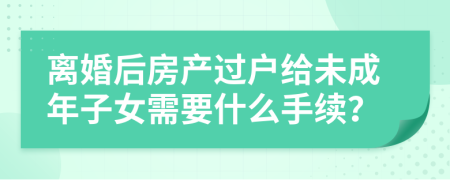 离婚后房产过户给未成年子女需要什么手续?